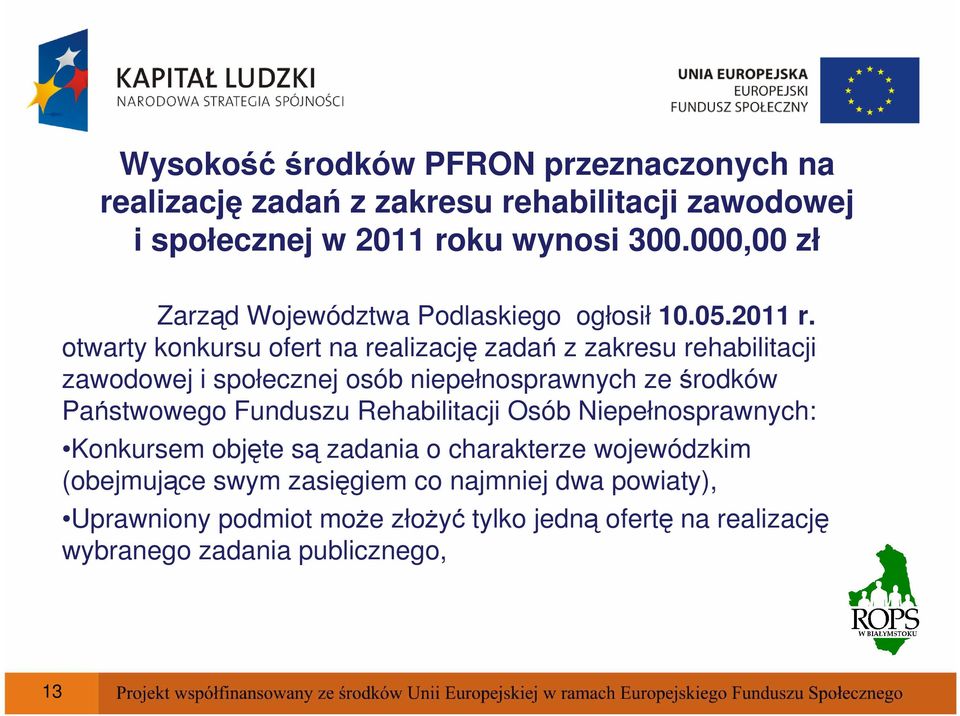 KAPITAŁ LUDZKI
NARODOWA STRATEGIA SPÓJNOŚCI

UNIA EUROPEJSKA
EUROPEJSKI
FUNDUSZ SPOŁECZNY

Wysokość środków PFRON przeznaczonych na realizację zadań z zakresu rehabilitacji zawodowej i społecznej w 2011 roku wynosi 300.000,00 zł

Zarząd Województwa Podlaskiego ogłosił 10.05.2011 r. otwarty konkursu ofert na realizację zadań z zakresu rehabilitacji zawodowej i społecznej osób niepełnosprawnych ze środków Państwowego Funduszu Rehabilitacji Osób Niepełnosprawnych:

•Konkursem objęte są zadania o charakterze wojewódzkim (obejmujące swym zasięgiem co najmniej dwa powiaty),

•Uprawniony podmiot może złożyć tylko jedną ofertę na realizację wybranego zadania publicznego,

ROPS
W BIAŁYMSTOKU

13

Projekt współfinansowany ze środków Unii Europejskiej w ramach Europejskiego Funduszu Społecznego